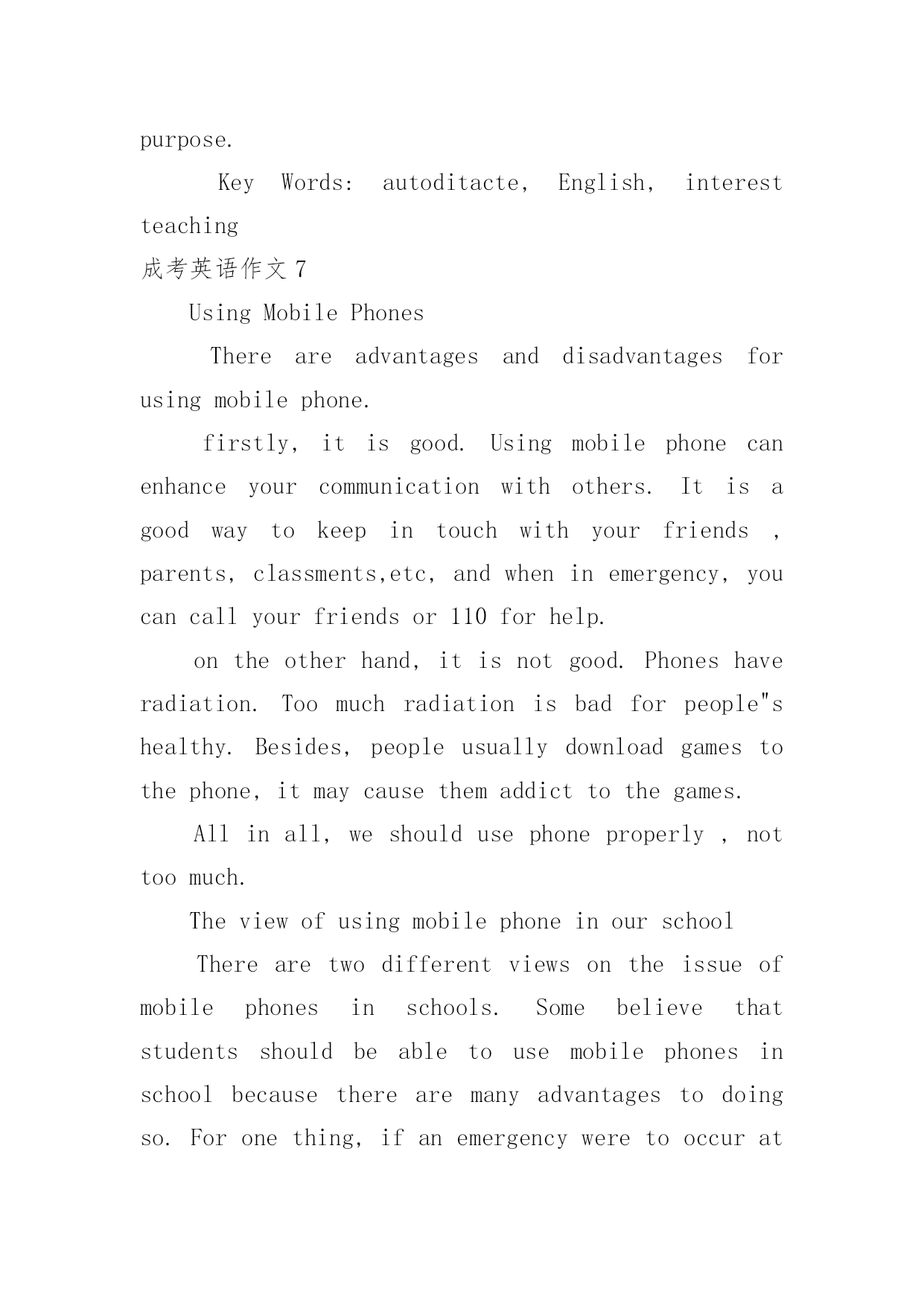 purpose.

Key Words: autoditacte, English, interest teaching

成考英语作文 7

Using Mobile Phones

There are advantages and disadvantages for using mobile phone.

firstly, it is good. Using mobile phone can enhance your communication with others. It is a good way to keep in touch with your friends , parents, classments,etc, and when in emergency, you can call your friends or 110 for help.

on the other hand, it is not good. Phones have radiation. Too much radiation is bad for people"s healthy. Besides, people usually download games to the phone, it may cause them addict to the games.

All in all, we should use phone properly , not too much.

The view of using mobile phone in our school

There are two different views on the issue of mobile phones in schools. Some believe that students should be able to use mobile phones in school because there are many advantages to doing so. For one thing, if an emergency were to occur at